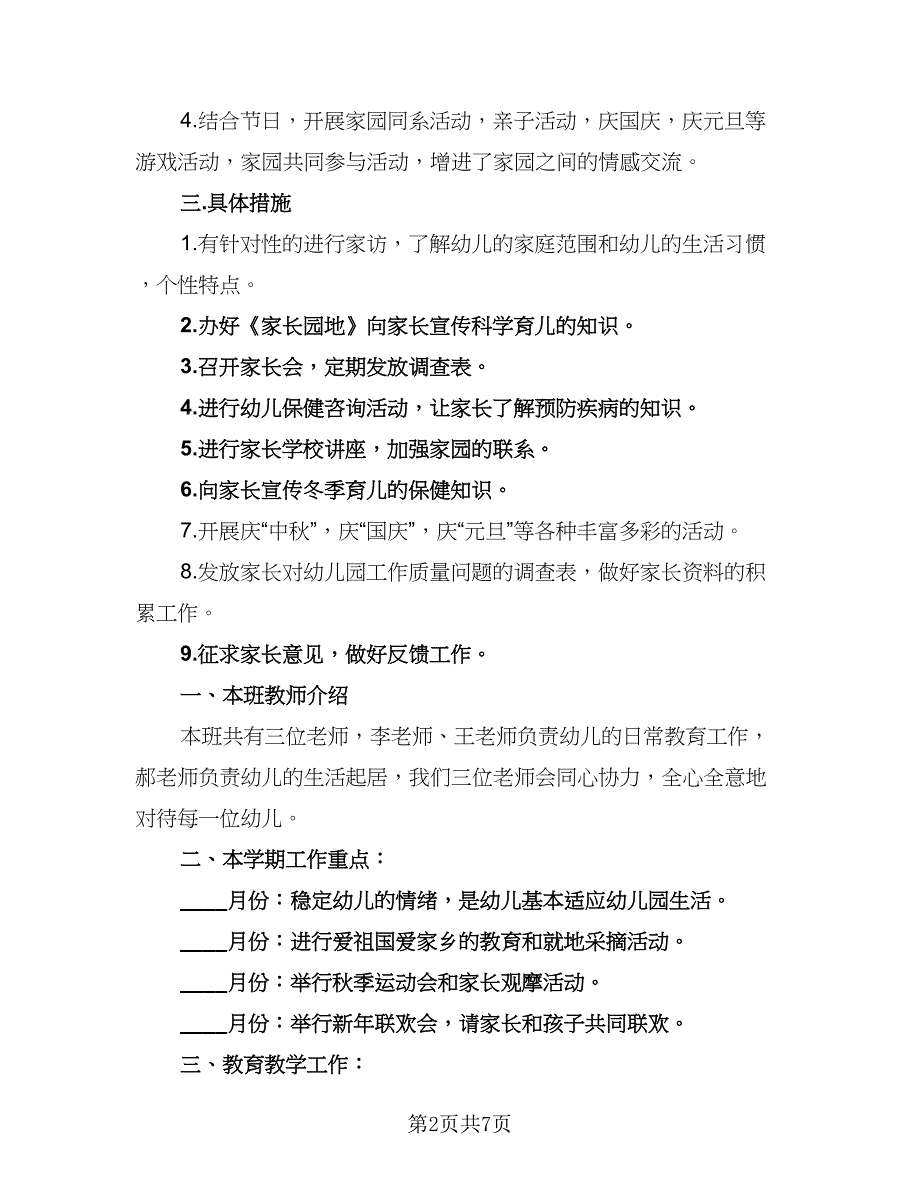 4.结合节日，开展家园同系活动，亲子活动，庆国庆，庆元旦等游戏活动，家园共同参与活动，增进了家园之间的情感交流。

三.具体措施

1.有针对性的进行家访，了解幼儿的家庭范围和幼儿的生活习惯，个性特点。

2.办好《家长园地》向家长宣传科学育儿的知识。

3.召开家长会，定期发放调查表。

4.进行幼儿保健咨询活动，让家长了解预防疾病的知识。

5.进行家长学校讲座，加强家园的联系。

6.向家长宣传冬季育儿的保健知识。

7.开展庆“中秋”，庆“国庆”，庆“元旦”等各种丰富多彩的活动。

8.发放家长对幼儿园工作质量问题的调查表，做好家长资料的积累工作。

9.征求家长意见，做好反馈工作。

一、本班教师介绍

本班共有三位老师，李老师、王老师负责幼儿的日常教育工作，郝老师负责幼儿的生活起居，我们三位老师会同心协力，全心全意地对待每一位幼儿。

二、本学期工作重点：

____月份：稳定幼儿的情绪，是幼儿基本适应幼儿园生活。

____月份：进行爱祖国爱家乡的教育和就地采摘活动。

____月份：举行秋季运动会和家长观摩活动。

____月份：举行新年联欢会，请家长和孩子共同联欢。

三、教育教学工作：

第2页共7页